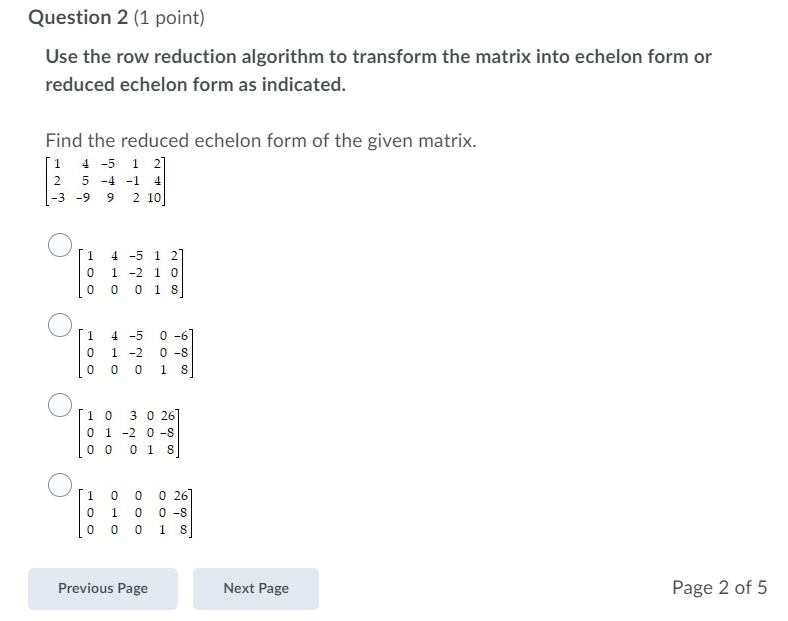 Question 2 (1 point)

Use the row reduction algorithm to transform the matrix into echelon form or reduced echelon form as indicated.

Find the reduced echelon form of the given matrix.

$\begin{bmatrix} 1 & 4 & -5 & 1 & 2 \\ 2 & 5 & -4 & -1 & 4 \\ -3 & -9 & 9 & 2 & 10 \end{bmatrix}$

$\begin{bmatrix} 1 & 4 & -5 & 1 & 2 \\ 0 & 1 & -2 & 1 & 0 \\ 0 & 0 & 0 & 1 & 8 \end{bmatrix}$

$\begin{bmatrix} 1 & 4 & -5 & 0 & -6 \\ 0 & 1 & -2 & 0 & -8 \\ 0 & 0 & 0 & 1 & 8 \end{bmatrix}$

$\begin{bmatrix} 1 & 0 & 3 & 0 & 26 \\ 0 & 1 & -2 & 0 & -8 \\ 0 & 0 & 0 & 1 & 8 \end{bmatrix}$

$\begin{bmatrix} 1 & 0 & 0 & 0 & 26 \\ 0 & 1 & 0 & 0 & -8 \\ 0 & 0 & 0 & 1 & 8 \end{bmatrix}$

Previous Page

Next Page

Page 2 of 5